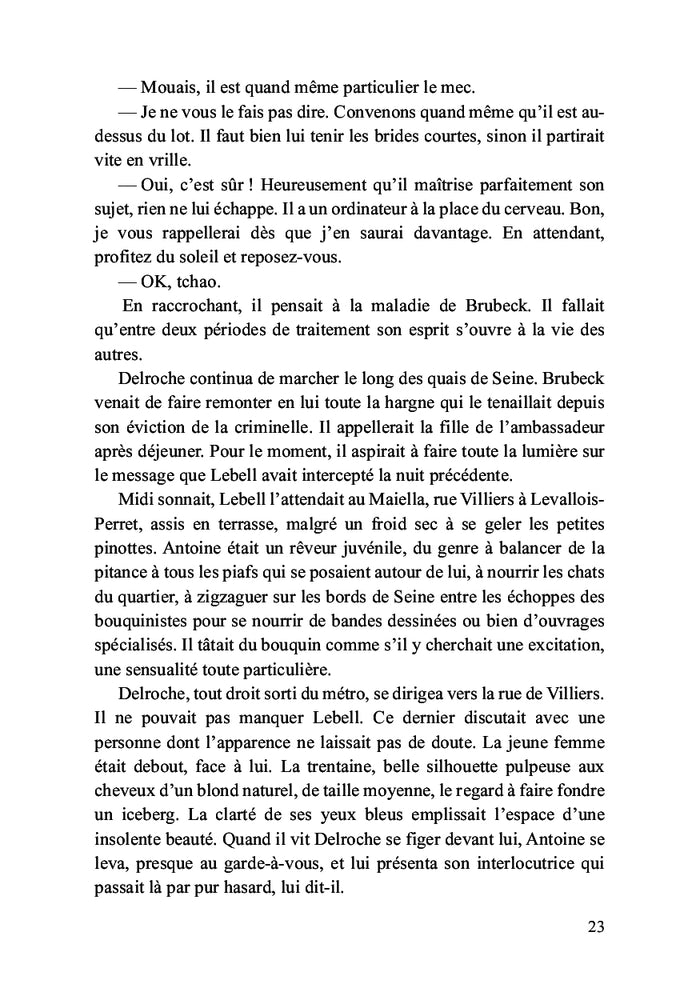 — Mouais, il est quand même particulier le mec.

— Je ne vous le fais pas dire. Convenons quand même qu'il est au-dessus du lot. Il faut bien lui tenir les brides courtes, sinon il partirait vite en vrille.

— Oui, c'est sûr ! Heureusement qu'il maîtrise parfaitement son sujet, rien ne lui échappe. Il a un ordinateur à la place du cerveau. Bon, je vous rappellerai dès que j'en saurai davantage. En attendant, profitez du soleil et reposez-vous.

— OK, tchao.

En raccrochant, il pensait à la maladie de Brubeck. Il fallait qu'entre deux périodes de traitement son esprit s'ouvre à la vie des autres.

Delroche continua de marcher le long des quais de Seine. Brubeck venait de faire remonter en lui toute la hargne qui le tenaillait depuis son éviction de la criminelle. Il appellerait la fille de l'ambassadeur après déjeuner. Pour le moment, il aspirait à faire toute la lumière sur le message que Lebell avait intercepté la nuit précédente.

Midi sonnait, Lebell l'attendait au Maiella, rue Villiers à Levallois-Perret, assis en terrasse, malgré un froid sec à se geler les petites pinottes. Antoine était un rêveur juvénile, du genre à balancer de la pitance à tous les piafs qui se posaient autour de lui, à nourrir les chats du quartier, à zigzaguer sur les bords de Seine entre les échoppes des bouquinistes pour se nourrir de bandes dessinées ou bien d'ouvrages spécialisés. Il tâtait du bouquin comme s'il y cherchait une excitation, une sensualité toute particulière.

Delroche, tout droit sorti du métro, se dirigea vers la rue de Villiers. Il ne pouvait pas manquer Lebell. Ce dernier discutait avec une personne dont l'apparence ne laissait pas de doute. La jeune femme était debout, face à lui. La trentaine, belle silhouette pulpeuse aux cheveux d'un blond naturel, de taille moyenne, le regard à faire fondre un iceberg. La clarté de ses yeux bleus emplissait l'espace d'une insolente beauté. Quand il vit Delroche se figer devant lui, Antoine se leva, presque au garde-à-vous, et lui présenta son interlocutrice qui passait là par pur hasard, lui dit-il.

23